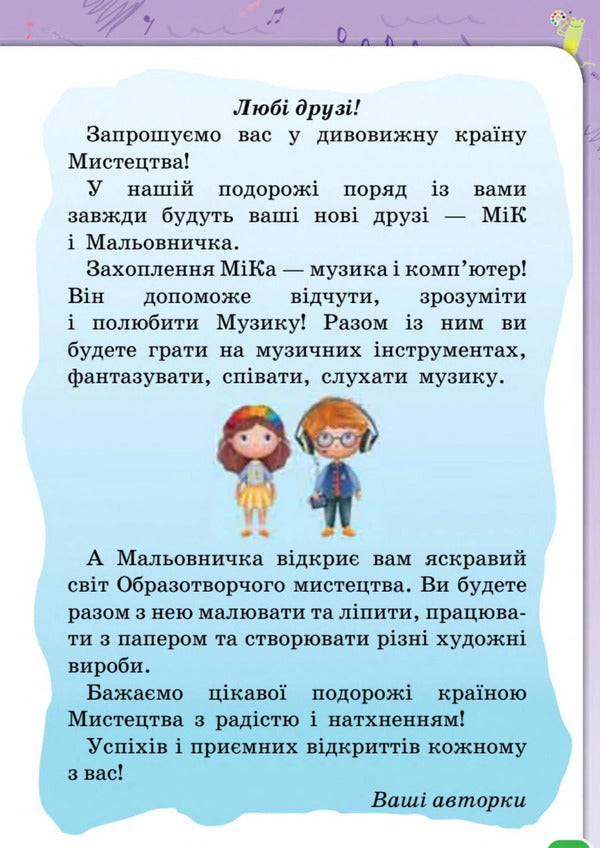 Любі друзі!

Запрошуємо вас у дивовижну країну Мистецтва!

У нашій подорожі поряд із вами завжди будуть ваші нові друзі — МіК і Мальовничка.

Захоплення МіКа — музика і комп'ютер! Він допоможе відчути, зрозуміти і полюбити Музику! Разом із ним ви будете грати на музичних інструментах, фантазувати, співати, слухати музику.

А Мальовничка відкриє вам яскравий світ Образотворчого мистецтва. Ви будете разом з нею малювати та ліпити, працювати з папером та створювати різні художні вироби.

Бажаємо цікавої подорожі країною Мистецтва з радістю і натхненням!

Успіхів і приємних відкриттів кожному з вас!

Ваші авторки